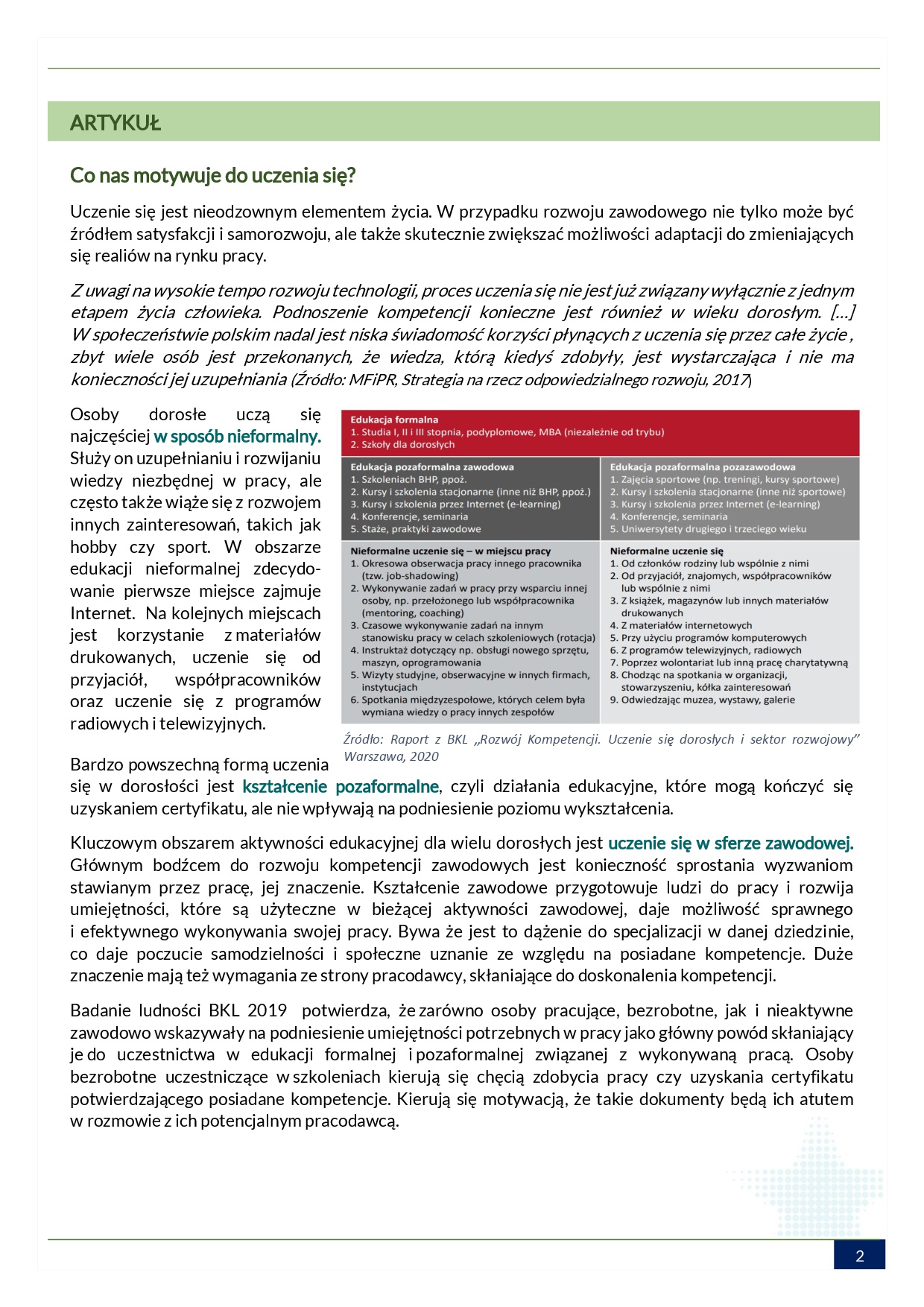 ARTYKUŁ

Co nas motywuje do uczenia się?

Uczenie się jest nieodzownym elementem życia. W przypadku rozwoju zawodowego nie tylko może być źródłem satysfakcji i samorozwoju, ale także skutecznie zwiększać możliwości adaptacji do zmieniających się realiów na rynku pracy.

Z uwagi na wysokie tempo rozwoju technologii, proces uczenia się nie jest już związany wyłącznie z jednym etapem życia człowieka. Podnoszenie kompetencji konieczne jest również w wieku dorosłym. […] W społeczeństwie polskim nadal jest niska świadomość korzyści płynących z uczenia się przez całe życie , zbyt wiele osób jest przekonanych, że wiedza, którą kiedyś zdobyły, jest wystarczająca i nie ma konieczności jej uzupełniania (Źródło: MFiPR, Strategia na rzecz odpowiedzialnego rozwoju, 2017)

Osoby dorosłe uczą się najczęściej w sposób nieformalny. Służy on uzupełnianiu i rozwijaniu wiedzy niezbędnej w pracy, ale często także wiąże się z rozwojem innych zainteresowań, takich jak hobby czy sport. W obszarze edukacji nieformalnej zdecydowanie pierwsze miejsce zajmuje Internet. Na kolejnych miejscach jest korzystanie z materiałów drukowanych, uczenie się od przyjaciół, współpracowników oraz uczenie się z programów radiowych i telewizyjnych.

Edukacja formalna
1. Studia I, II i III stopnia, podyplomowe, MBA (niezależnie od trybu)
2. Szkoły dla dorosłych

Edukacja pozaformalna zawodowa
1. Szkoleniach BHP, ppoż.
2. Kursy i szkolenia stacjonarne (inne niż BHP, ppoż.)
3. Kursy i szkolenia przez Internet (e-learning)
4. Konferencje, seminaria
5. Staże, praktyki zawodowe

Edukacja pozaformalna pozazawodowa
1. Zajęcia sportowe (np. treningi, kursy sportowe)
2. Kursy i szkolenia stacjonarne (inne niż sportowe)
3. Kursy i szkolenia przez Internet (e-learning)
4. Konferencje, seminaria
5. Uniwersytety drugiego i trzeciego wieku

Nieformalne uczenie się – w miejscu pracy
1. Okresowa obserwacja pracy innego pracownika (tzw. job-shadowing)
2. Wykonywanie zadań w pracy przy wsparciu innej osoby, np. przełożonego lub współpracownika (mentoring, coaching)
3. Czasowe wykonywanie zadań na innym stanowisku pracy w celach szkoleniowych (rotacja)
4. Instruktaż dotyczący np. obsługi nowego sprzętu, maszyn, oprogramowania
5. Wizyty studyjne, obserwacyjne w innych firmach, instytucjach
6. Spotkania międzyzespołowe, których celem była wymiana wiedzy o pracy innych zespołów

Nieformalne uczenie się
1. Od członków rodziny lub wspólnie z nimi
2. Od przyjaciół, znajomych, współpracowników lub wspólnie z nimi
3. Z książek, magazynów lub innych materiałów drukowanych
4. Z materiałów internetowych
5. Przy użyciu programów komputerowych
6. Z programów telewizyjnych, radiowych
7. Poprzez wolontariat lub inną pracę charytatywną
8. Chodząc na spotkania w organizacji, stowarzyszeniu, kółka zainteresowań
9. Odwiedzając muzea, wystawy, galerie

Źródło: Raport z BKL „Rozwój Kompetencji. Uczenie się dorosłych i sektor rozwojowy" Warszawa, 2020

Bardzo powszechną formą uczenia się w dorosłości jest kształcenie pozaformalne, czyli działania edukacyjne, które mogą kończyć się uzyskaniem certyfikatu, ale nie wpływają na podniesienie poziomu wykształcenia.

Kluczowym obszarem aktywności edukacyjnej dla wielu dorosłych jest uczenie się w sferze zawodowej. Głównym bodźcem do rozwoju kompetencji zawodowych jest konieczność sprostania wyzwaniom stawianym przez pracę, jej znaczenie. Kształcenie zawodowe przygotowuje ludzi do pracy i rozwija umiejętności, które są użyteczne w bieżącej aktywności zawodowej, daje możliwość sprawnego i efektywnego wykonywania swojej pracy. Bywa że jest to dążenie do specjalizacji w danej dziedzinie, co daje poczucie samodzielności i społeczne uznanie ze względu na posiadane kompetencje. Duże znaczenie mają też wymagania ze strony pracodawcy, skłaniające do doskonalenia kompetencji.

Badanie ludności BKL 2019 potwierdza, że zarówno osoby pracujące, bezrobotne, jak i nieaktywne zawodowo wskazywały na podniesienie umiejętności potrzebnych w pracy jako główny powód skłaniający je do uczestnictwa w edukacji formalnej i pozaformalnej związanej z wykonywaną pracą. Osoby bezrobotne uczestniczące w szkoleniach kierują się chęcią zdobycia pracy czy uzyskania certyfikatu potwierdzającego posiadane kompetencje. Kierują się motywacją, że takie dokumenty będą ich atutem w rozmowie z ich potencjalnym pracodawcą.

2